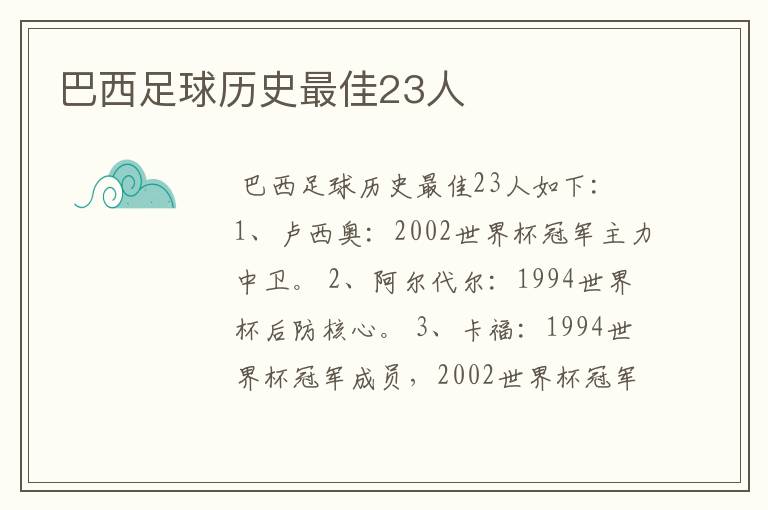 巴西足球历史最佳23人

巴西足球历史最佳23人如下：1、卢西奥：2002世界杯冠军主力中卫。2、阿尔代尔：1994世界杯后防核心。3、卡福：1994世界杯冠军成员，2002世界杯冠军